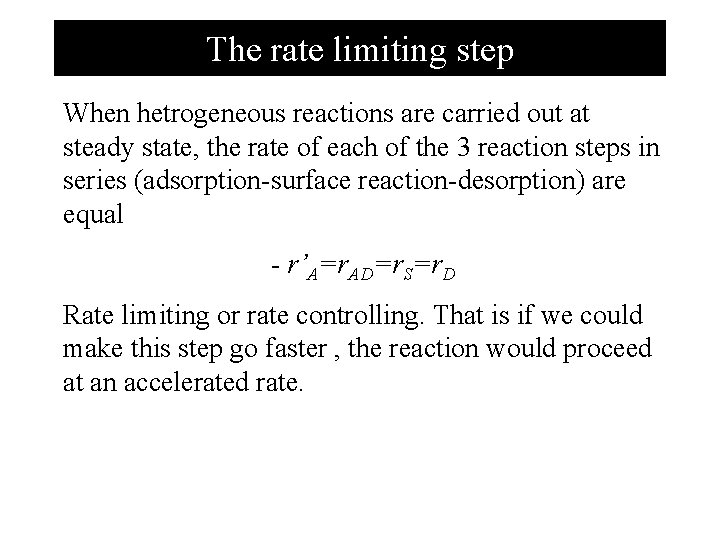 The rate limiting step

When hetrogeneous reactions are carried out at steady state, the rate of each of the 3 reaction steps in series (adsorption-surface reaction-desorption) are equal

$-r'_A=r_{AD}=r_S=r_D$

Rate limiting or rate controlling. That is if we could make this step go faster , the reaction would proceed at an accelerated rate.